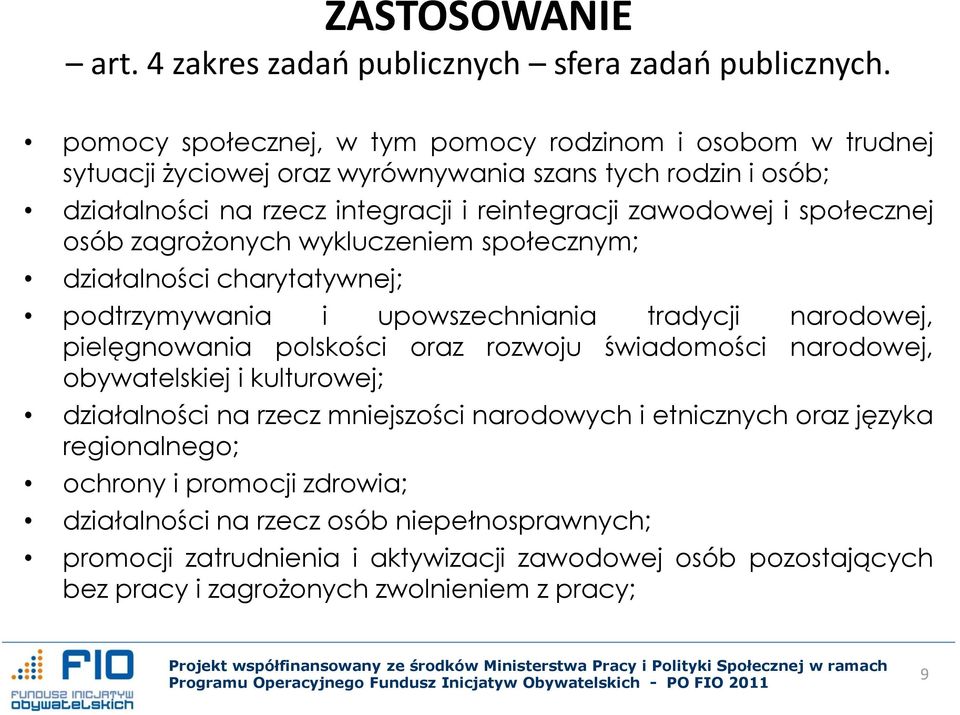 ZASTOSOWANIE
– art. 4 zakres zadań publicznych – sfera zadań publicznych.

• pomocy społecznej, w tym pomocy rodzinom i osobom w trudnej sytuacji życiowej oraz wyrównywania szans tych rodzin i osób;
• działalności na rzecz integracji i reintegracji zawodowej i społecznej osób zagrożonych wykluczeniem społecznym;
• działalności charytatywnej;
• podtrzymywania i upowszechniania tradycji narodowej, pielęgnowania polskości oraz rozwoju świadomości narodowej, obywatelskiej i kulturowej;
• działalności na rzecz mniejszości narodowych i etnicznych oraz języka regionalnego;
• ochrony i promocji zdrowia;
• działalności na rzecz osób niepełnosprawnych;
• promocji zatrudnienia i aktywizacji zawodowej osób pozostających bez pracy i zagrożonych zwolnieniem z pracy;

FIO
FUNDUSZ INICJATYW OBYWATELSKICH

Projekt współfinansowany ze środków Ministerstwa Pracy i Polityki Społecznej w ramach Programu Operacyjnego Fundusz Inicjatyw Obywatelskich - PO FIO 2011

9